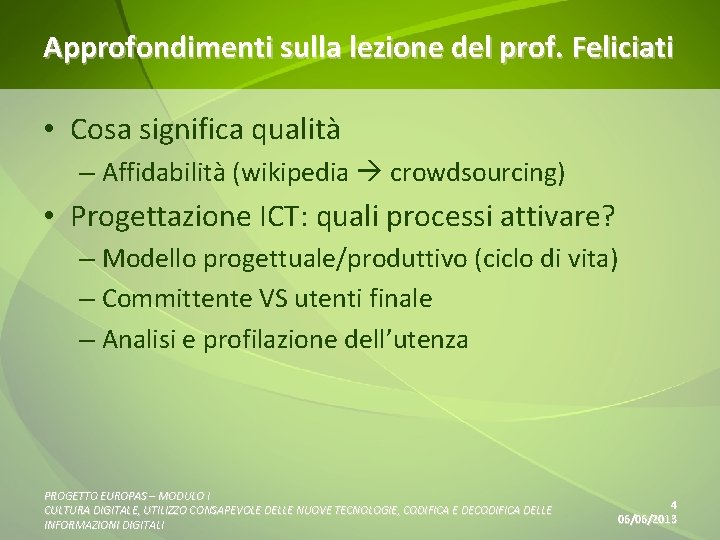 Approfondimenti sulla lezione del prof. Feliciati

• Cosa significa qualità
 – Affidabilità (wikipedia → crowdsourcing)
• Progettazione ICT: quali processi attivare?
 – Modello progettuale/produttivo (ciclo di vita)
 – Committente VS utenti finale
 – Analisi e profilazione dell'utenza

PROGETTO EUROPAS – MODULO I
CULTURA DIGITALE, UTILIZZO CONSAPEVOLE DELLE NUOVE TECNOLOGIE, CODIFICA E DECODIFICA DELLE INFORMAZIONI DIGITALI

4
06/06/2013